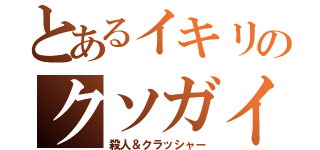 とあるイキリの
クソガイ
殺人＆クラッシャー